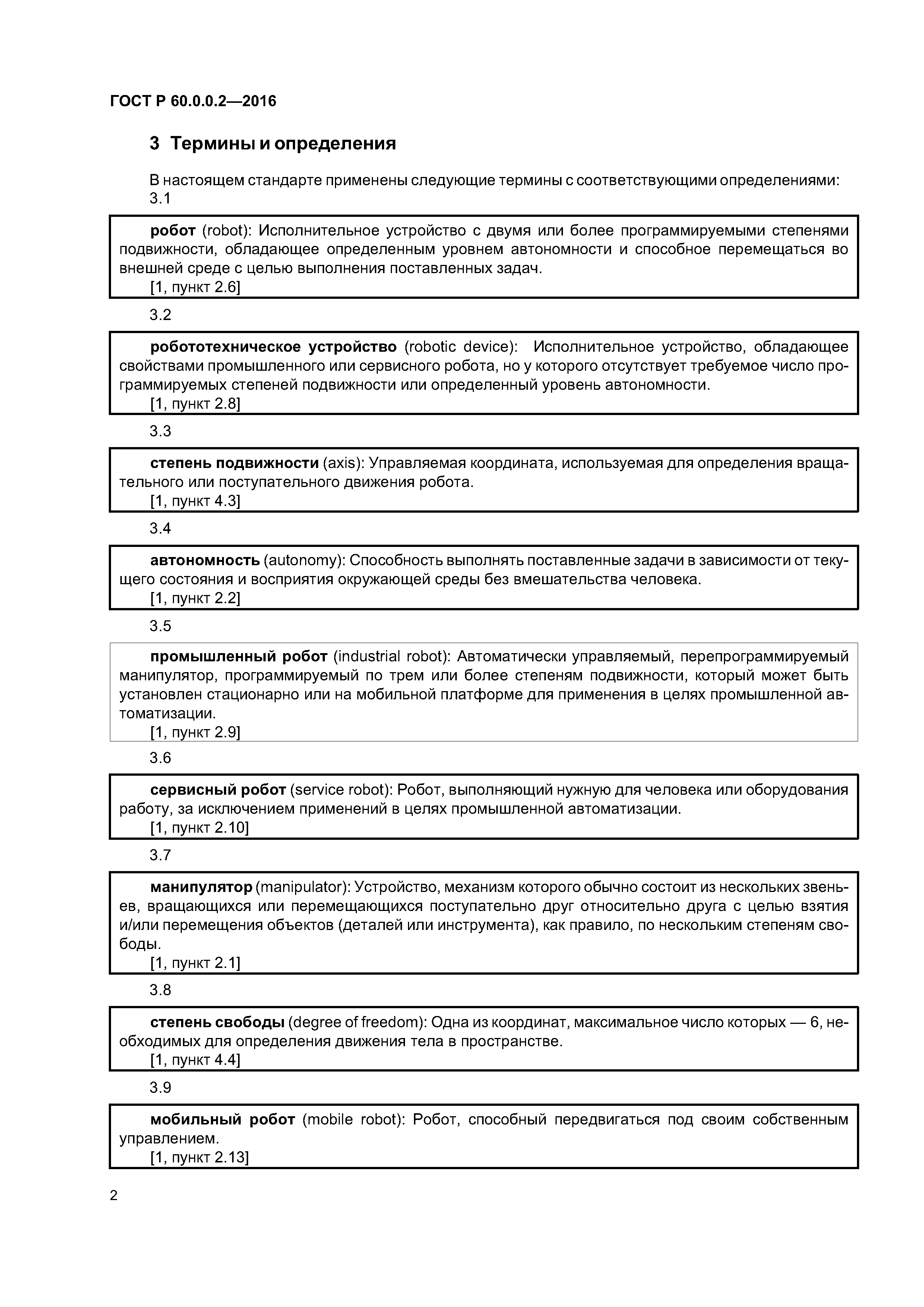 ГОСТ Р 60.0.0.2—2016

3 Термины и определения

В настоящем стандарте применены следующие термины с соответствующими определениями:

3.1

робот (robot): Исполнительное устройство с двумя или более программируемыми степенями подвижности, обладающее определенным уровнем автономности и способное перемещаться во внешней среде с целью выполнения поставленных задач.
[1, пункт 2.6]

3.2

робототехническое устройство (robotic device): Исполнительное устройство, обладающее свойствами промышленного или сервисного робота, но у которого отсутствует требуемое число программируемых степеней подвижности или определенный уровень автономности.
[1, пункт 2.8]

3.3

степень подвижности (axis): Управляемая координата, используемая для определения вращательного или поступательного движения робота.
[1, пункт 4.3]

3.4

автономность (autonomy): Способность выполнять поставленные задачи в зависимости от текущего состояния и восприятия окружающей среды без вмешательства человека.
[1, пункт 2.2]

3.5

промышленный робот (industrial robot): Автоматически управляемый, перепрограммируемый манипулятор, программируемый по трем или более степеням подвижности, который может быть установлен стационарно или на мобильной платформе для применения в целях промышленной автоматизации.
[1, пункт 2.9]

3.6

сервисный робот (service robot): Робот, выполняющий нужную для человека или оборудования работу, за исключением применений в целях промышленной автоматизации.
[1, пункт 2.10]

3.7

манипулятор (manipulator): Устройство, механизм которого обычно состоит из нескольких звеньев, вращающихся или перемещающихся поступательно друг относительно друга с целью взятия и/или перемещения объектов (деталей или инструмента), как правило, по нескольким степеням свободы.
[1, пункт 2.1]

3.8

степень свободы (degree of freedom): Одна из координат, максимальное число которых — 6, необходимых для определения движения тела в пространстве.
[1, пункт 4.4]

3.9

мобильный робот (mobile robot): Робот, способный передвигаться под своим собственным управлением.
[1, пункт 2.13]

2